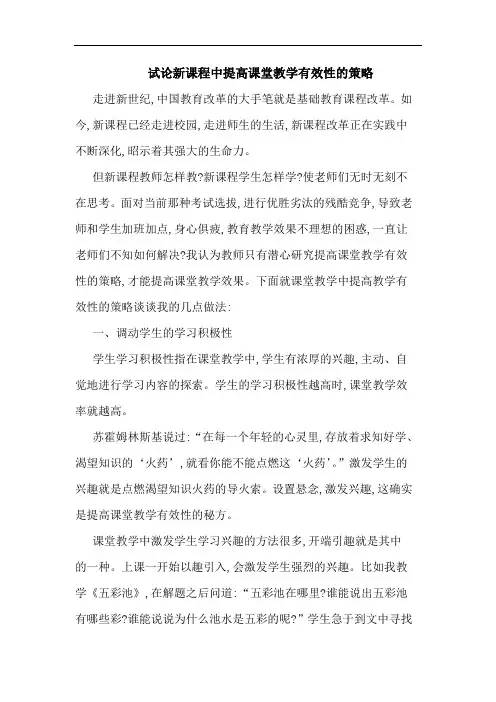 试论新课程中提高课堂教学有效性的策略

走进新世纪,中国教育改革的大手笔就是基础教育课程改革。如今,新课程已经走进校园,走进师生的生活,新课程改革正在实践中不断深化,昭示着其强大的生命力。

但新课程教师怎样教?新课程学生怎样学?使老师们无时无刻不在思考。面对当前那种考试选拔,进行优胜劣汰的残酷竞争,导致老师和学生加班加点,身心俱疲,教育教学效果不理想的困惑,一直让老师们不知如何解决?我认为教师只有潜心研究提高课堂教学有效性的策略,才能提高课堂教学效果。下面就课堂教学中提高教学有效性的策略谈谈我的几点做法:

一、调动学生的学习积极性

学生学习积极性指在课堂教学中,学生有浓厚的兴趣,主动、自觉地进行学习内容的探索。学生的学习积极性越高时,课堂教学效率就越高。

苏霍姆林斯基说过:“在每一个年轻的心灵里,存放着求知好学、渴望知识的‘火药’,就看你能不能点燃这‘火药’。”激发学生的兴趣就是点燃渴望知识火药的导火索。设置悬念,激发兴趣,这确实是提高课堂教学有效性的秘方。

课堂教学中激发学生学习兴趣的方法很多,开端引趣就是其中的一种。上课一开始以趣引入,会激发学生强烈的兴趣。比如我教学《五彩池》,在解题之后问道:“五彩池在哪里?谁能说出五彩池有哪些彩?谁能说说为什么池水是五彩的呢?”学生急于到文中寻找